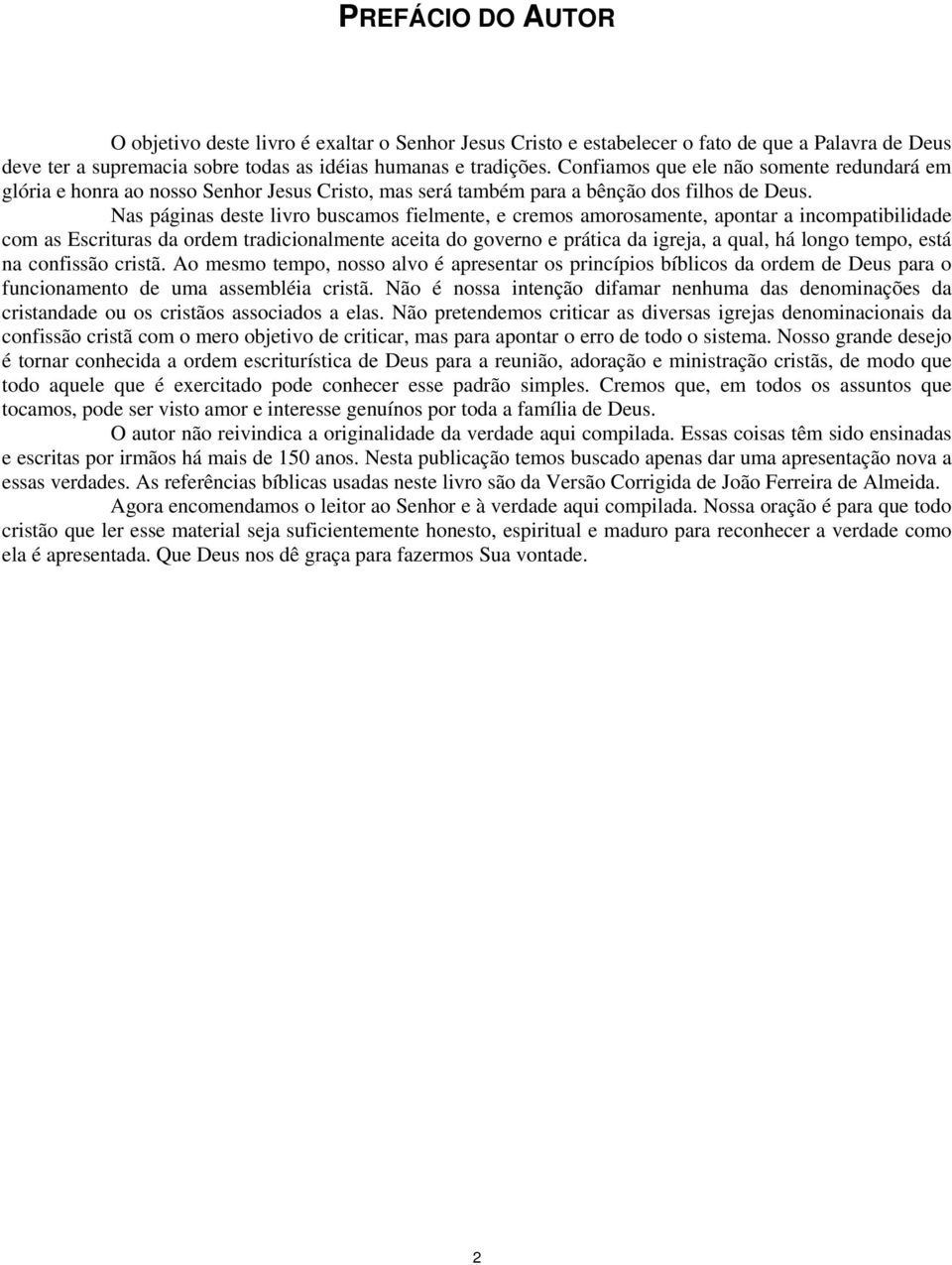 PREFÁCIO DO AUTOR

O objetivo deste livro é exaltar o Senhor Jesus Cristo e estabelecer o fato de que a Palavra de Deus deve ter a supremacia sobre todas as idéias humanas e tradições. Confiamos que ele não somente redundará em glória e honra ao nosso Senhor Jesus Cristo, mas será também para a bênção dos filhos de Deus.

Nas páginas deste livro buscamos fielmente, e cremos amorosamente, apontar a incompatibilidade com as Escrituras da ordem tradicionalmente aceita do governo e prática da igreja, a qual, há longo tempo, está na confissão cristã. Ao mesmo tempo, nosso alvo é apresentar os princípios bíblicos da ordem de Deus para o funcionamento de uma assembléia cristã. Não é nossa intenção difamar nenhuma das denominações da cristandade ou os cristãos associados a elas. Não pretendemos criticar as diversas igrejas denominacionais da confissão cristã com o mero objetivo de criticar, mas para apontar o erro de todo o sistema. Nosso grande desejo é tornar conhecida a ordem escriturística de Deus para a reunião, adoração e ministração cristãs, de modo que todo aquele que é exercitado pode conhecer esse padrão simples. Cremos que, em todos os assuntos que tocamos, pode ser visto amor e interesse genuínos por toda a família de Deus.

O autor não reivindica a originalidade da verdade aqui compilada. Essas coisas têm sido ensinadas e escritas por irmãos há mais de 150 anos. Nesta publicação temos buscado apenas dar uma apresentação nova a essas verdades. As referências bíblicas usadas neste livro são da Versão Corrigida de João Ferreira de Almeida.

Agora encomendamos o leitor ao Senhor e à verdade aqui compilada. Nossa oração é para que todo cristão que ler esse material seja suficientemente honesto, espiritual e maduro para reconhecer a verdade como ela é apresentada. Que Deus nos dê graça para fazermos Sua vontade.

2